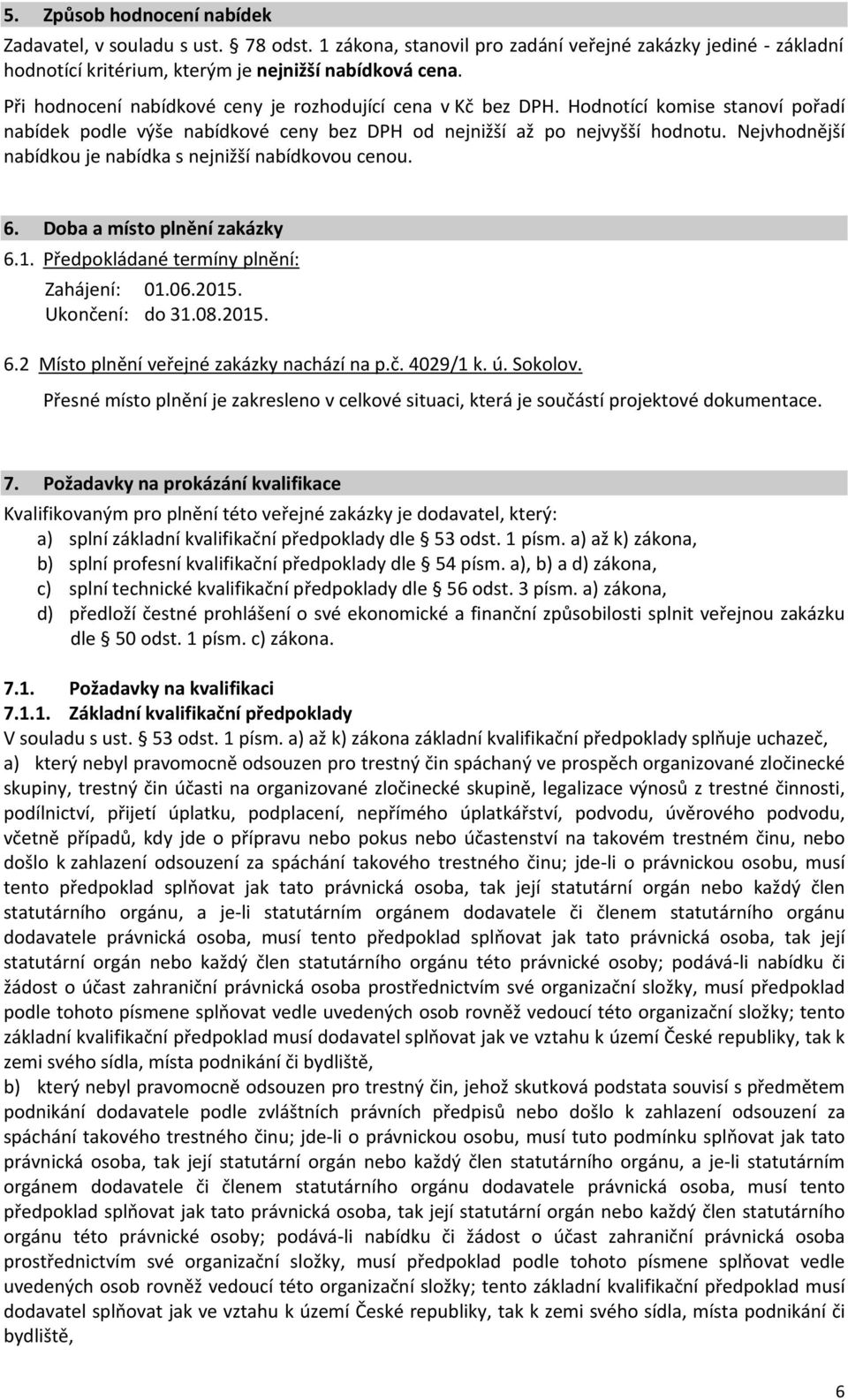 5. Způsob hodnocení nabídek

Zadavatel, v souladu s ust. § 78 odst. 1 zákona, stanovil pro zadání veřejné zakázky jediné - základní hodnotící kritérium, kterým je nejnižší nabídková cena.

Při hodnocení nabídkové ceny je rozhodující cena v Kč bez DPH. Hodnotící komise stanoví pořadí nabídek podle výše nabídkové ceny bez DPH od nejnižší až po nejvyšší hodnotu. Nejvhodnější nabídkou je nabídka s nejnižší nabídkovou cenou.

6. Doba a místo plnění zakázky

6.1. Předpokládané termíny plnění:

Zahájení: 01.06.2015.

Ukončení: do 31.08.2015.

6.2 Místo plnění veřejné zakázky nachází na p.č. 4029/1 k. ú. Sokolov.

Přesné místo plnění je zakresleno v celkové situaci, která je součástí projektové dokumentace.

7. Požadavky na prokázání kvalifikace

Kvalifikovaným pro plnění této veřejné zakázky je dodavatel, který:

a) splní základní kvalifikační předpoklady dle § 53 odst. 1 písm. a) až k) zákona,

b) splní profesní kvalifikační předpoklady dle § 54 písm. a), b) a d) zákona,

c) splní technické kvalifikační předpoklady dle § 56 odst. 3 písm. a) zákona,

d) předloží čestné prohlášení o své ekonomické a finanční způsobilosti splnit veřejnou zakázku dle § 50 odst. 1 písm. c) zákona.

7.1. Požadavky na kvalifikaci

7.1.1. Základní kvalifikační předpoklady

V souladu s ust. § 53 odst. 1 písm. a) až k) zákona základní kvalifikační předpoklady splňuje uchazeč,

a) který nebyl pravomocně odsouzen pro trestný čin spáchaný ve prospěch organizované zločinecké skupiny, trestný čin účasti na organizované zločinecké skupině, legalizace výnosů z trestné činnosti, podílnictví, přijetí úplatku, podplacení, nepřímého úplatkářství, podvodu, úvěrového podvodu, včetně případů, kdy jde o přípravu nebo pokus nebo účastenství na takovém trestném činu, nebo došlo k zahlazení odsouzení za spáchání takového trestného činu; jde-li o právnickou osobu, musí tento předpoklad splňovat jak tato právnická osoba, tak její statutární orgán nebo každý člen statutárního orgánu, a je-li statutárním orgánem dodavatele či členem statutárního orgánu dodavatele právnická osoba, musí tento předpoklad splňovat jak tato právnická osoba, tak její statutární orgán nebo každý člen statutárního orgánu této právnické osoby; podává-li nabídku či žádost o účast zahraniční právnická osoba prostřednictvím své organizační složky, musí předpoklad podle tohoto písmene splňovat vedle uvedených osob rovněž vedoucí této organizační složky; tento základní kvalifikační předpoklad musí dodavatel splňovat jak ve vztahu k území České republiky, tak k zemi svého sídla, místa podnikání či bydliště,

b) který nebyl pravomocně odsouzen pro trestný čin, jehož skutková podstata souvisí s předmětem podnikání dodavatele podle zvláštních právních předpisů nebo došlo k zahlazení odsouzení za spáchání takového trestného činu; jde-li o právnickou osobu, musí tuto podmínku splňovat jak tato právnická osoba, tak její statutární orgán nebo každý člen statutárního orgánu, a je-li statutárním orgánem dodavatele či členem statutárního orgánu dodavatele právnická osoba, musí tento předpoklad splňovat jak tato právnická osoba, tak její statutární orgán nebo každý člen statutárního orgánu této právnické osoby; podává-li nabídku či žádost o účast zahraniční právnická osoba prostřednictvím své organizační složky, musí předpoklad podle tohoto písmene splňovat vedle uvedených osob rovněž vedoucí této organizační složky; tento základní kvalifikační předpoklad musí dodavatel splňovat jak ve vztahu k území České republiky, tak k zemi svého sídla, místa podnikání či bydliště,

6